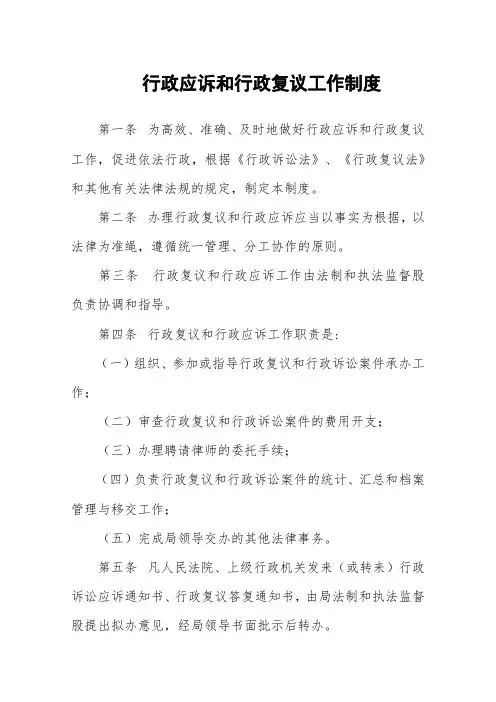 行政应诉和行政复议工作制度

第一条 为高效、准确、及时地做好行政应诉和行政复议工作，促进依法行政，根据《行政诉讼法》、《行政复议法》和其他有关法律法规的规定，制定本制度。

第二条 办理行政复议和行政应诉应当以事实为根据，以法律为准绳，遵循统一管理、分工协作的原则。

第三条 行政复议和行政应诉工作由法制和执法监督股负责协调和指导。

第四条 行政复议和行政应诉工作职责是：

（一）组织、参加或指导行政复议和行政诉讼案件承办工作；

（二）审查行政复议和行政诉讼案件的费用开支；

（三）办理聘请律师的委托手续；

（四）负责行政复议和行政诉讼案件的统计、汇总和档案管理与移交工作；

（五）完成局领导交办的其他法律事务。

第五条 凡人民法院、上级行政机关发来（或转来）行政诉讼应诉通知书、行政复议答复通知书，由局法制和执法监督股提出拟办意见，经局领导书面批示后转办。